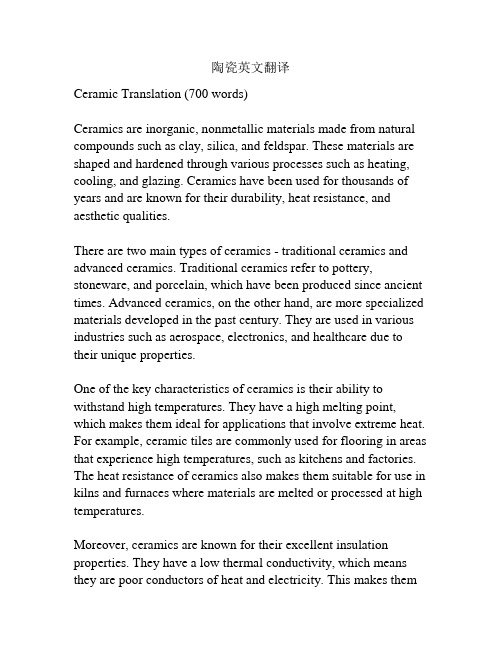 陶瓷英文翻译

Ceramic Translation (700 words)

Ceramics are inorganic, nonmetallic materials made from natural compounds such as clay, silica, and feldspar. These materials are shaped and hardened through various processes such as heating, cooling, and glazing. Ceramics have been used for thousands of years and are known for their durability, heat resistance, and aesthetic qualities.

There are two main types of ceramics - traditional ceramics and advanced ceramics. Traditional ceramics refer to pottery, stoneware, and porcelain, which have been produced since ancient times. Advanced ceramics, on the other hand, are more specialized materials developed in the past century. They are used in various industries such as aerospace, electronics, and healthcare due to their unique properties.

One of the key characteristics of ceramics is their ability to withstand high temperatures. They have a high melting point, which makes them ideal for applications that involve extreme heat. For example, ceramic tiles are commonly used for flooring in areas that experience high temperatures, such as kitchens and factories. The heat resistance of ceramics also makes them suitable for use in kilns and furnaces where materials are melted or processed at high temperatures.

Moreover, ceramics are known for their excellent insulation properties. They have a low thermal conductivity, which means they are poor conductors of heat and electricity. This makes them